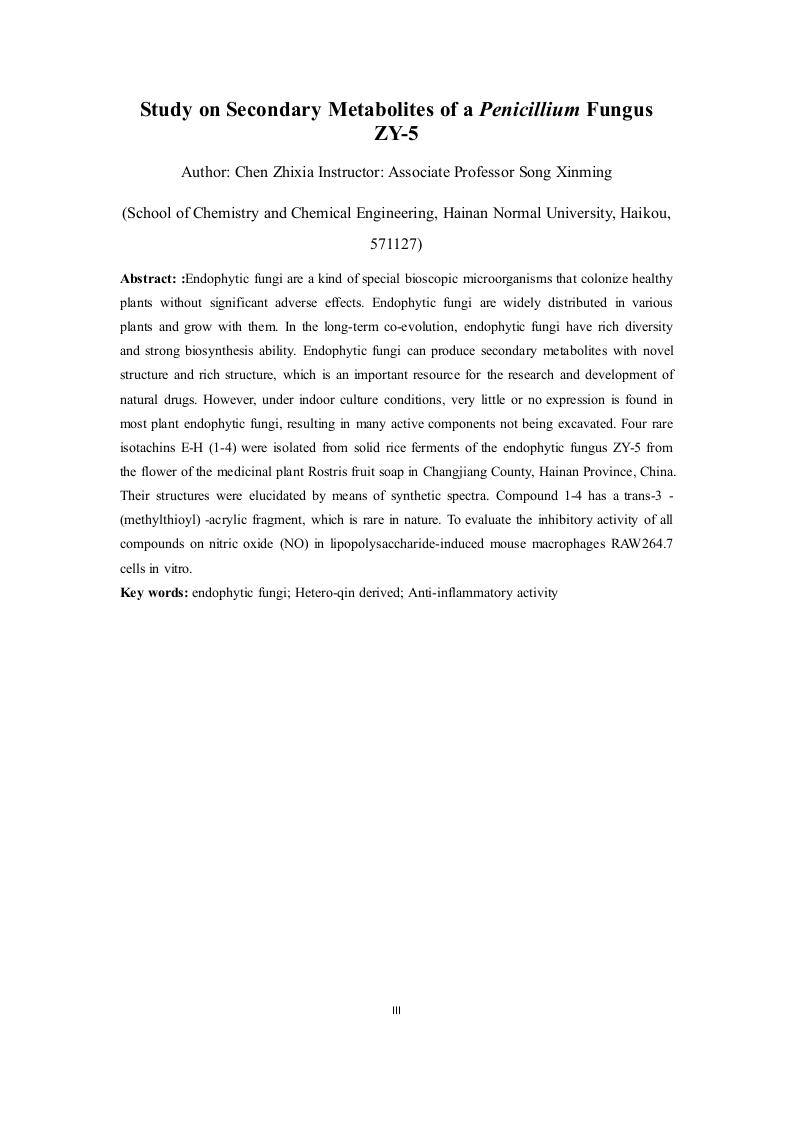 Study on Secondary Metabolites of a Penicillium Fungus ZY-5

Author: Chen Zhixia Instructor: Associate Professor Song Xinming

(School of Chemistry and Chemical Engineering, Hainan Normal University, Haikou, 571127)

Abstract: :Endophytic fungi are a kind of special bioscopic microorganisms that colonize healthy plants without significant adverse effects. Endophytic fungi are widely distributed in various plants and grow with them. In the long-term co-evolution, endophytic fungi have rich diversity and strong biosynthesis ability. Endophytic fungi can produce secondary metabolites with novel structure and rich structure, which is an important resource for the research and development of natural drugs. However, under indoor culture conditions, very little or no expression is found in most plant endophytic fungi, resulting in many active components not being excavated. Four rare isotachins E-H (1-4) were isolated from solid rice ferments of the endophytic fungus ZY-5 from the flower of the medicinal plant Rostris fruit soap in Changjiang County, Hainan Province, China. Their structures were elucidated by means of synthetic spectra. Compound 1-4 has a trans-3 -(methylthioyl) -acrylic fragment, which is rare in nature. To evaluate the inhibitory activity of all compounds on nitric oxide (NO) in lipopolysaccharide-induced mouse macrophages RAW264.7 cells in vitro.

Key words: endophytic fungi; Hetero-qin derived; Anti-inflammatory activity

III